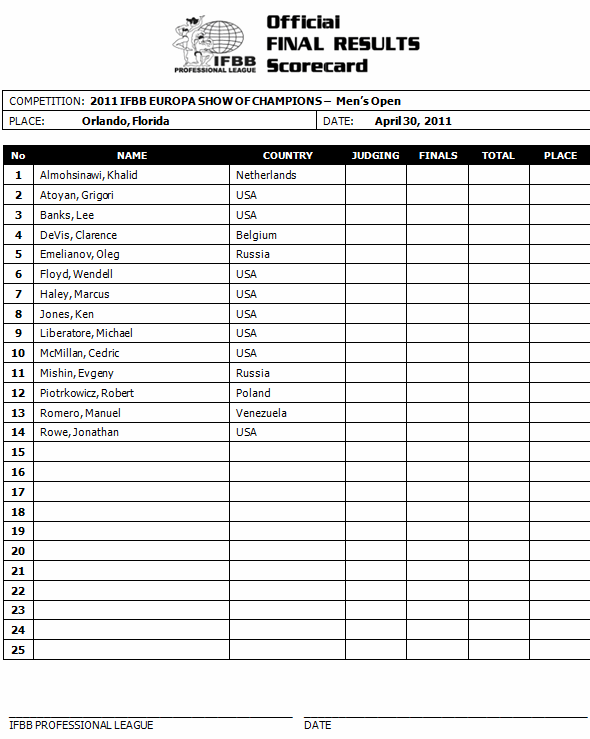 IFBB PROFESSIONAL LEAGUE

Official FINAL RESULTS Scorecard

COMPETITION: 2011 IFBB EUROPA SHOW OF CHAMPIONS – Men's Open

PLACE: Orlando, Florida DATE: April 30, 2011

| No | NAME | COUNTRY | JUDGING | FINALS | TOTAL | PLACE |
|---|---|---|---|---|---|---|
| 1 | Almohsinawi, Khalid | Netherlands | | | | |
| 2 | Atoyan, Grigori | USA | | | | |
| 3 | Banks, Lee | USA | | | | |
| 4 | DeVis, Clarence | Belgium | | | | |
| 5 | Emelianov, Oleg | Russia | | | | |
| 6 | Floyd, Wendell | USA | | | | |
| 7 | Haley, Marcus | USA | | | | |
| 8 | Jones, Ken | USA | | | | |
| 9 | Liberatore, Michael | USA | | | | |
| 10 | McMillan, Cedric | USA | | | | |
| 11 | Mishin, Evgeny | Russia | | | | |
| 12 | Piotrkowicz, Robert | Poland | | | | |
| 13 | Romero, Manuel | Venezuela | | | | |
| 14 | Rowe, Jonathan | USA | | | | |
| 15 | | | | | | |
| 16 | | | | | | |
| 17 | | | | | | |
| 18 | | | | | | |
| 19 | | | | | | |
| 20 | | | | | | |
| 21 | | | | | | |
| 22 | | | | | | |
| 23 | | | | | | |
| 24 | | | | | | |
| 25 | | | | | | |

IFBB PROFESSIONAL LEAGUE

DATE